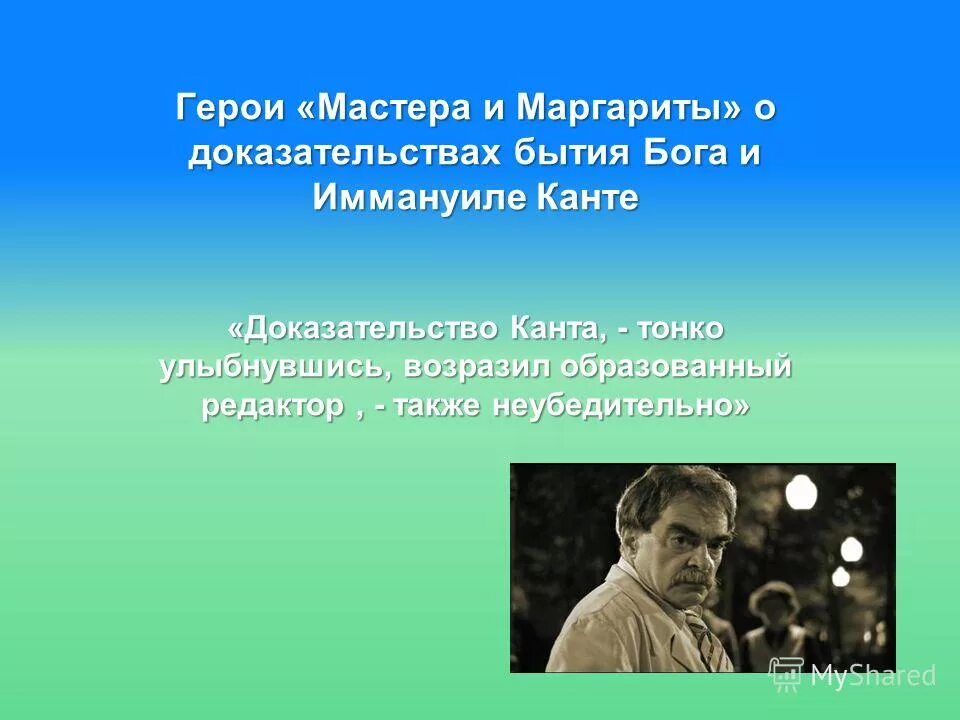 Герои «Мастера и Маргариты» о доказательствах бытия Бога и Иммануиле Канте

«Доказательство Канта, - тонко улыбнувшись, возразил образованный редактор , - также неубедительно»

MyShared